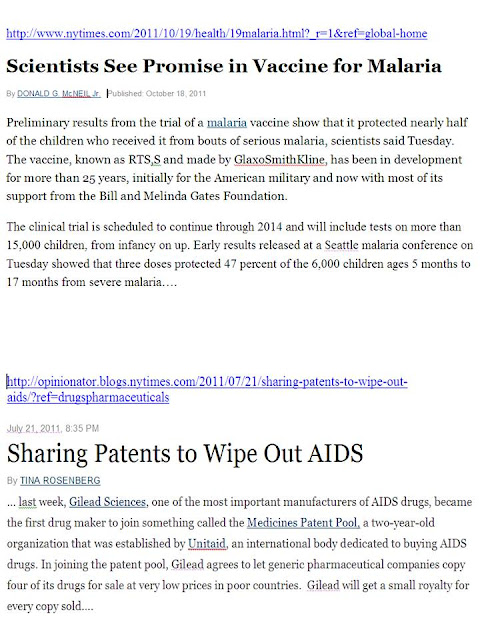 http://www.nytimes.com/2011/10/19/health/19malaria.html?_r=1&ref=global-home

Scientists See Promise in Vaccine for Malaria

By DONALD G. McNEIL Jr. Published: October 18, 2011

Preliminary results from the trial of a malaria vaccine show that it protected nearly half of the children who received it from bouts of serious malaria, scientists said Tuesday. The vaccine, known as RTS,S and made by GlaxoSmithKline, has been in development for more than 25 years, initially for the American military and now with most of its support from the Bill and Melinda Gates Foundation.

The clinical trial is scheduled to continue through 2014 and will include tests on more than 15,000 children, from infancy on up. Early results released at a Seattle malaria conference on Tuesday showed that three doses protected 47 percent of the 6,000 children ages 5 months to 17 months from severe malaria….

http://opinionator.blogs.nytimes.com/2011/07/21/sharing-patents-to-wipe-out-aids/?ref=drugspharmaceuticals

July 21, 2011, 8:35 PM

Sharing Patents to Wipe Out AIDS

By TINA ROSENBERG

... last week, Gilead Sciences, one of the most important manufacturers of AIDS drugs, became the first drug maker to join something called the Medicines Patent Pool, a two-year-old organization that was established by Unitaid, an international body dedicated to buying AIDS drugs. In joining the patent pool, Gilead agrees to let generic pharmaceutical companies copy four of its drugs for sale at very low prices in poor countries. Gilead will get a small royalty for every copy sold....